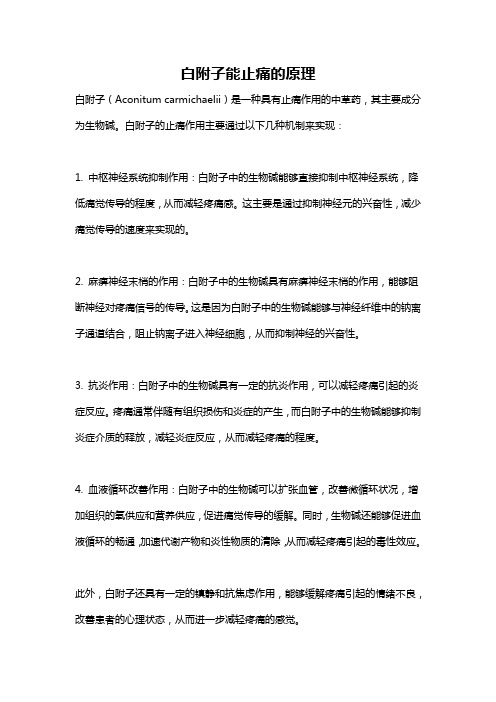 白附子能止痛的原理

白附子（Aconitum carmichaelii）是一种具有止痛作用的中草药，其主要成分为生物碱。白附子的止痛作用主要通过以下几种机制来实现：

1. 中枢神经系统抑制作用：白附子中的生物碱能够直接抑制中枢神经系统，降低痛觉传导的程度，从而减轻疼痛感。这主要是通过抑制神经元的兴奋性，减少痛觉传导的速度来实现的。

2. 麻痹神经末梢的作用：白附子中的生物碱具有麻痹神经末梢的作用，能够阻断神经对疼痛信号的传导。这是因为白附子中的生物碱能够与神经纤维中的钠离子通道结合，阻止钠离子进入神经细胞，从而抑制神经的兴奋性。

3. 抗炎作用：白附子中的生物碱具有一定的抗炎作用，可以减轻疼痛引起的炎症反应。疼痛通常伴随有组织损伤和炎症的产生，而白附子中的生物碱能够抑制炎症介质的释放，减轻炎症反应，从而减轻疼痛的程度。

4. 血液循环改善作用：白附子中的生物碱可以扩张血管，改善微循环状况，增加组织的氧供应和营养供应，促进痛觉传导的缓解。同时，生物碱还能够促进血液循环的畅通，加速代谢产物和炎性物质的清除，从而减轻疼痛引起的毒性效应。

此外，白附子还具有一定的镇静和抗焦虑作用，能够缓解疼痛引起的情绪不良，改善患者的心理状态，从而进一步减轻疼痛的感觉。